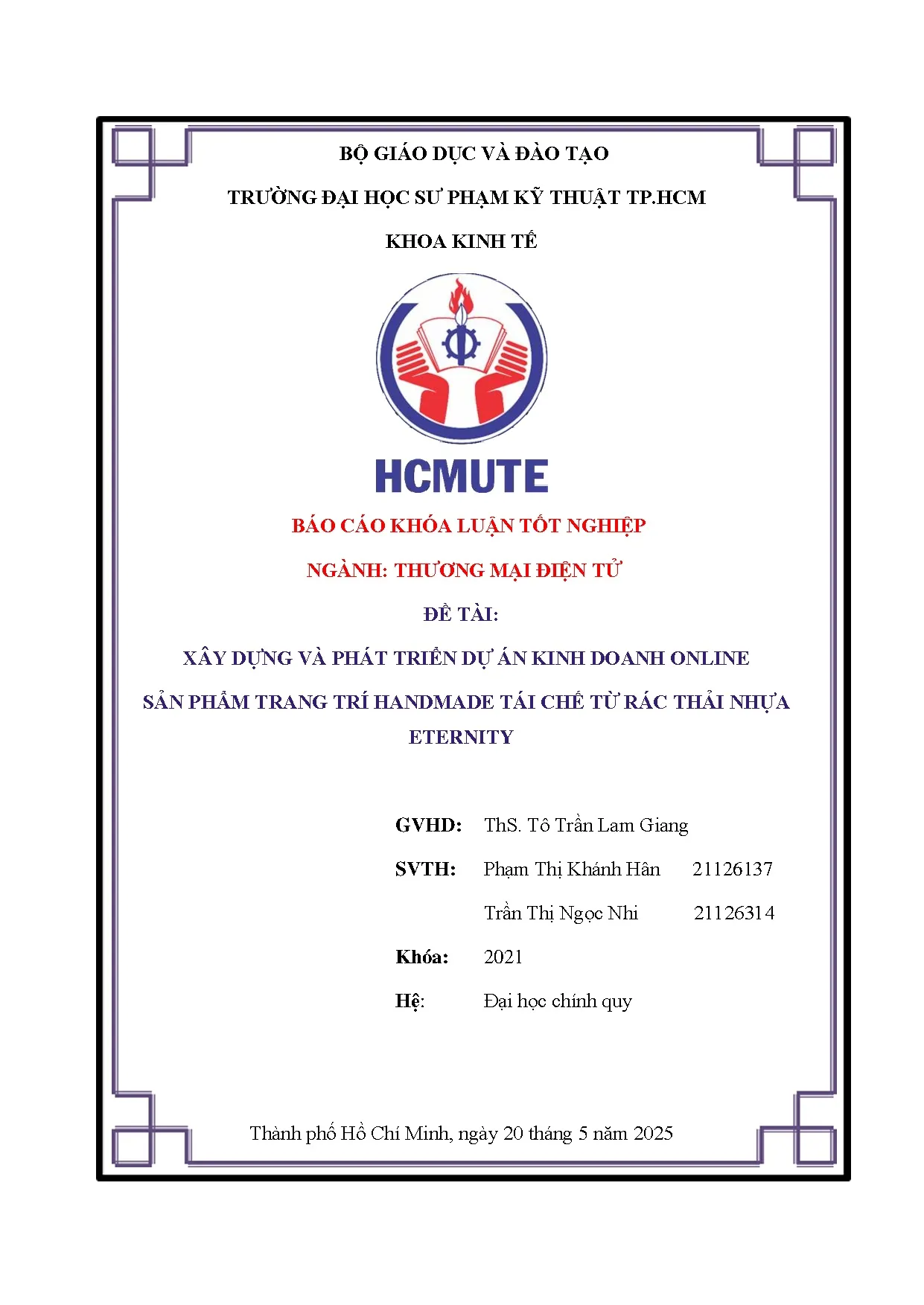 BỘ GIÁO DỤC VÀ ĐÀO TẠO

TRƯỜNG ĐẠI HỌC SƯ PHẠM KỸ THUẬT TP.HCM

KHOA KINH TẾ

HCMUTE

BÁO CÁO KHÓA LUẬN TỐT NGHIỆP

NGÀNH: THƯƠNG MẠI ĐIỆN TỬ

ĐỀ TÀI:

XÂY DỰNG VÀ PHÁT TRIỂN DỰ ÁN KINH DOANH ONLINE SẢN PHẨM TRANG TRÍ HANDMADE TÁI CHẾ TỪ RÁC THẢI NHỰA ETERNITY

GVHD: ThS. Tô Trần Lam Giang

SVTH: Phạm Thị Khánh Hân 21126137

Trần Thị Ngọc Nhi 21126314

Khóa: 2021

Hệ: Đại học chính quy

Thành phố Hồ Chí Minh, ngày 20 tháng 5 năm 2025